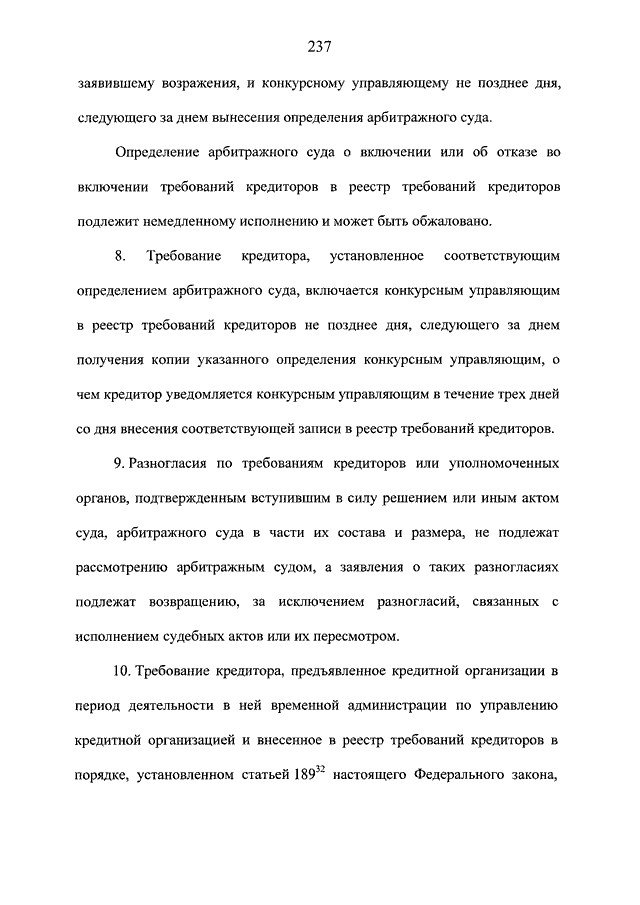 237

заявившему возражения, и конкурсному управляющему не позднее дня, следующего за днем вынесения определения арбитражного суда.

Определение арбитражного суда о включении или об отказе во включении требований кредиторов в реестр требований кредиторов подлежит немедленному исполнению и может быть обжаловано.

8. Требование кредитора, установленное соответствующим определением арбитражного суда, включается конкурсным управляющим в реестр требований кредиторов не позднее дня, следующего за днем получения копии указанного определения конкурсным управляющим, о чем кредитор уведомляется конкурсным управляющим в течение трех дней со дня внесения соответствующей записи в реестр требований кредиторов.

9. Разногласия по требованиям кредиторов или уполномоченных органов, подтвержденным вступившим в силу решением или иным актом суда, арбитражного суда в части их состава и размера, не подлежат рассмотрению арбитражным судом, а заявления о таких разногласиях подлежат возвращению, за исключением разногласий, связанных с исполнением судебных актов или их пересмотром.

10. Требование кредитора, предъявленное кредитной организации в период деятельности в ней временной администрации по управлению кредитной организацией и внесенное в реестр требований кредиторов в порядке, установленном статьей $189^{32}$ настоящего Федерального закона,